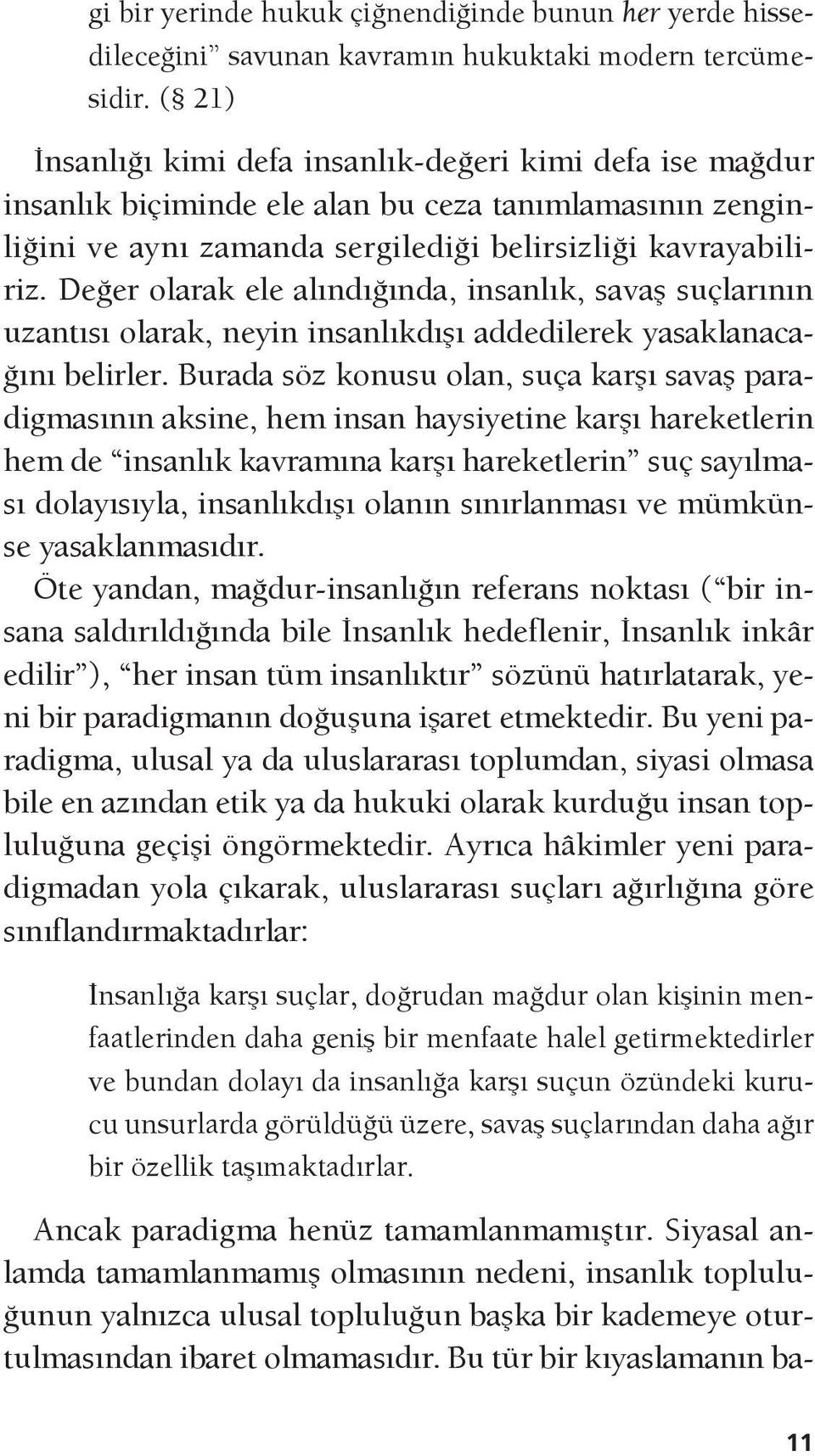 gi bir yerinde hukuk çiğnendiğinde bunun her yerde hissedileceğini” savunan kavramın hukuktaki modern tercümesidir. (§ 21)

İnsanlığı kimi defa insanlık-değeri kimi defa ise mağdur insanlık biçiminde ele alan bu ceza tanımlamasının zenginliğini ve aynı zamanda sergilediği belirsizliği kavrayabiliriz. Değer olarak ele alındığında, insanlık, savaş suçlarının uzantısı olarak, neyin insanlıkdışı addedilerek yasaklanacağını belirler. Burada söz konusu olan, suça karşı savaş paradigmasının aksine, hem insan haysiyetine karşı hareketlerin hem de “insanlık kavramına karşı hareketlerin” suç sayılması dolayısıyla, insanlıkdışı olanın sınırlanması ve mümkünse yasaklanmasıdır.
Öte yandan, mağdur-insanlığın referans noktası (“bir insana saldırıldığında bile İnsanlık hedeflenir, İnsanlık inkâr edilir”), “her insan tüm insanlıktır” sözünü hatırlatarak, yeni bir paradigmanın doğuşuna işaret etmektedir. Bu yeni paradigma, ulusal ya da uluslararası toplumdan, siyasi olmasa bile en azından etik ya da hukuki olarak kurduğu insan topluluğuna geçişi öngörmektedir. Ayrıca hâkimler yeni paradigmadan yola çıkarak, uluslararası suçları ağırlığına göre sınıflandırmaktadırlar:

İnsanlığa karşı suçlar, doğrudan mağdur olan kişinin menfaatlerinden daha geniş bir menfaate halel getirmektedirler ve bundan dolayı da insanlığa karşı suçun özündeki kurucu unsurlarda görüldüğü üzere, savaş suçlarından daha ağır bir özellik taşımaktadırlar.

Ancak paradigma henüz tamamlanmamıştır. Siyasal anlamda tamamlanmamış olmasının nedeni, insanlık topluluğunun yalnızca ulusal topluluğun başka bir kademeye oturtulmasından ibaret olmamasıdır. Bu tür bir kıyaslamanın ba-

11